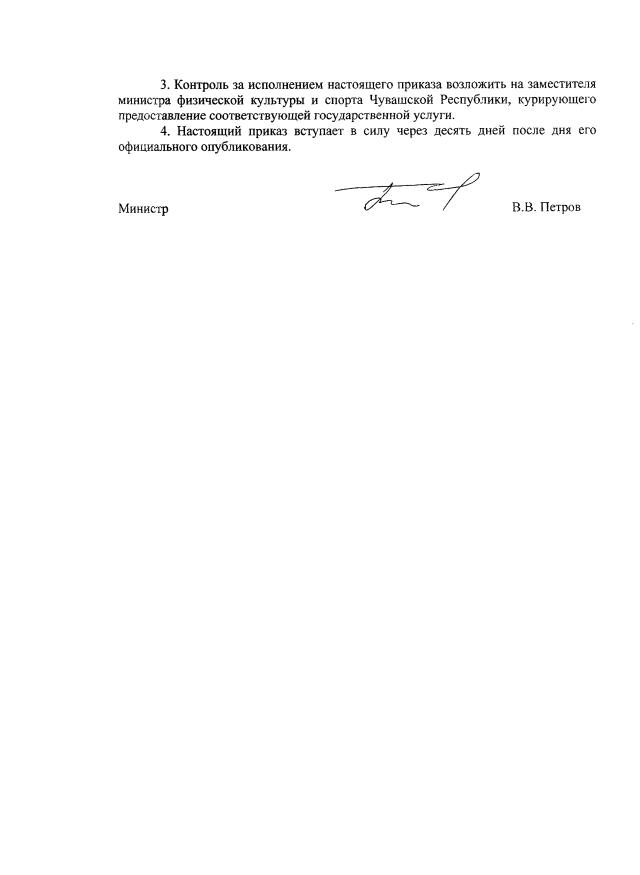 3. Контроль за исполнением настоящего приказа возложить на заместителя министра физической культуры и спорта Чувашской Республики, курирующего предоставление соответствующей государственной услуги.

4. Настоящий приказ вступает в силу через десять дней после дня его официального опубликования.

Министр В.В. Петров